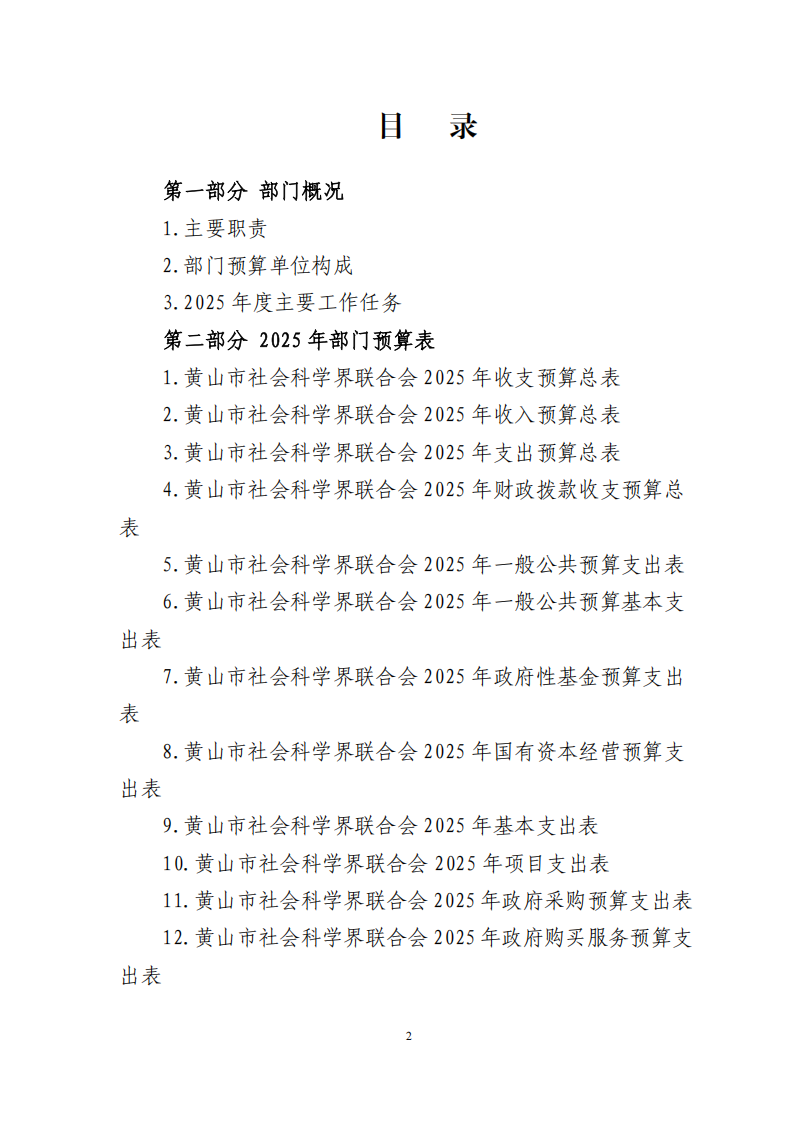 目　录

第一部分 部门概况

1.主要职责

2.部门预算单位构成

3.2025 年度主要工作任务

第二部分 2025 年部门预算表

1.黄山市社会科学界联合会 2025 年收支预算总表

2.黄山市社会科学界联合会 2025 年收入预算总表

3.黄山市社会科学界联合会 2025 年支出预算总表

4.黄山市社会科学界联合会 2025 年财政拨款收支预算总表

5.黄山市社会科学界联合会 2025 年一般公共预算支出表

6.黄山市社会科学界联合会 2025 年一般公共预算基本支出表

7.黄山市社会科学界联合会 2025 年政府性基金预算支出表

8.黄山市社会科学界联合会 2025 年国有资本经营预算支出表

9.黄山市社会科学界联合会 2025 年基本支出表

10.黄山市社会科学界联合会 2025 年项目支出表

11.黄山市社会科学界联合会 2025 年政府采购预算支出表

12.黄山市社会科学界联合会 2025 年政府购买服务预算支出表

2